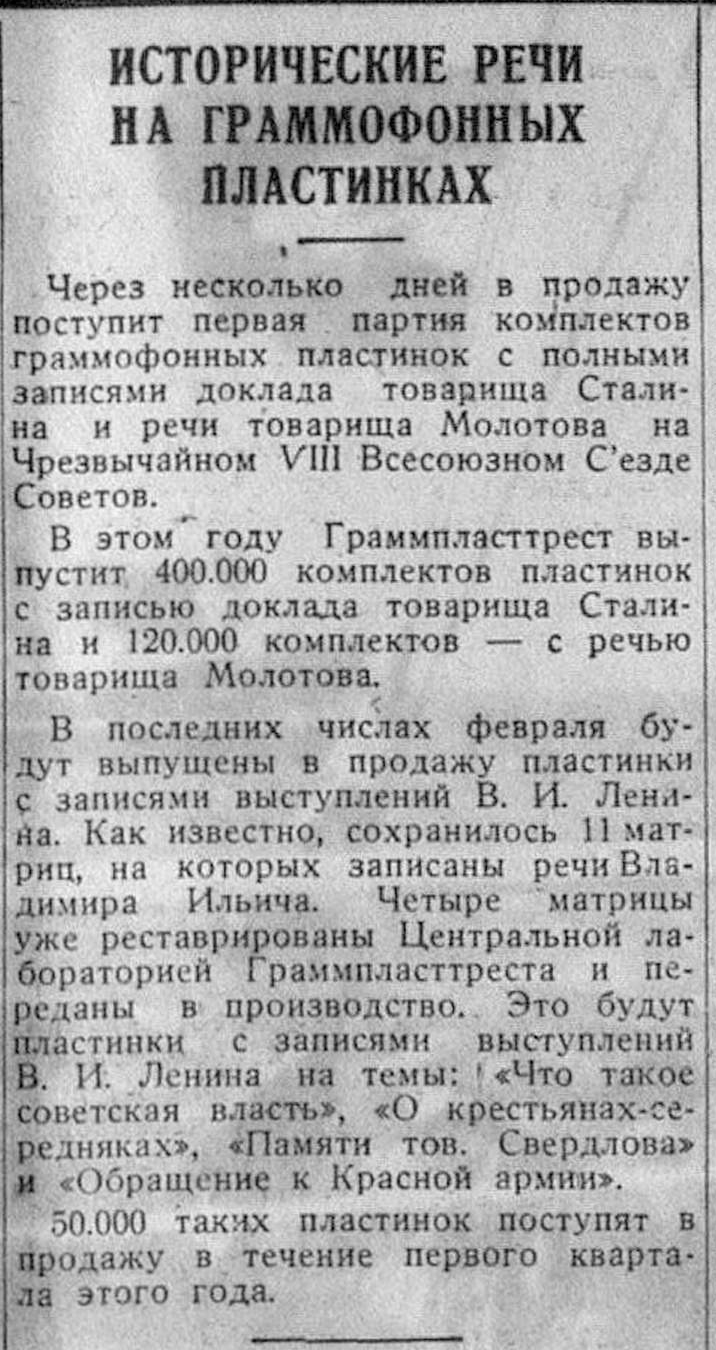 ИСТОРИЧЕСКИЕ РЕЧИ НА ГРАММОФОННЫХ ПЛАСТИНКАХ

Через несколько дней в продажу поступит первая партия комплектов граммофонных пластинок с полными записями доклада товарища Сталина и речи товарища Молотова на Чрезвычайном VIII Всесоюзном С'езде Советов.

В этом году Граммпласттрест выпустит 400.000 комплектов пластинок с записью доклада товарища Сталина и 120.000 комплектов — с речью товарища Молотова.

В последних числах февраля будут выпущены в продажу пластинки с записями выступлений В. И. Ленина. Как известно, сохранилось 11 матриц, на которых записаны речи Владимира Ильича. Четыре матрицы уже реставрированы Центральной лабораторией Граммпласттреста и переданы в производство. Это будут пластинки с записями выступлений В. И. Ленина на темы: «Что такое советская власть», «О крестьянах-середняках», «Памяти тов. Свердлова» и «Обращение к Красной армии».

50.000 таких пластинок поступят в продажу в течение первого квартала этого года.